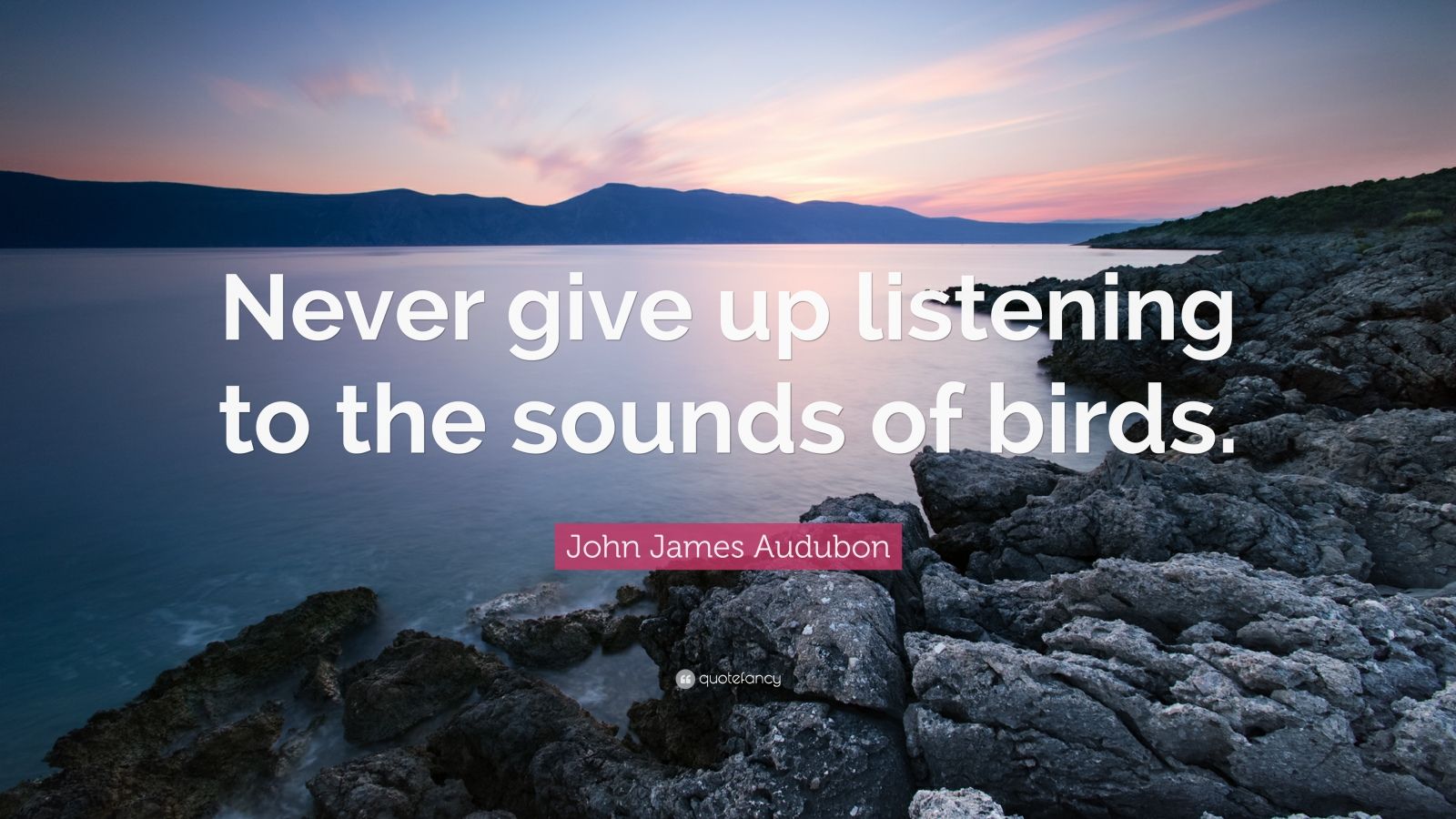 Never give up listening to the sounds of birds.

John James Audubon

quotefancy